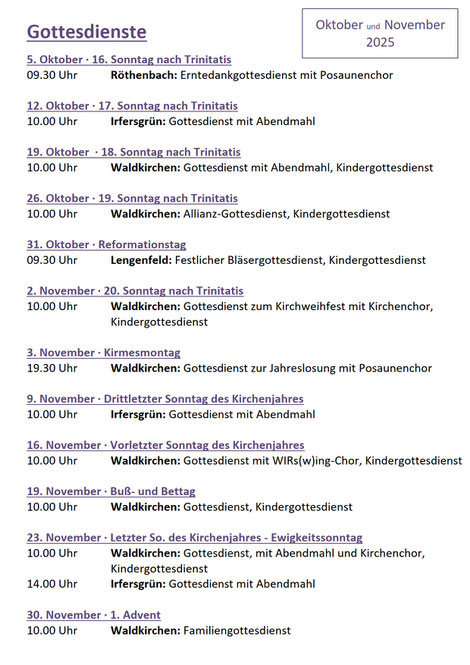 Gottesdienste

Oktober und November 2025

5. Oktober · 16. Sonntag nach Trinitatis
09.30 Uhr Röthenbach: Erntedankgottesdienst mit Posaunenchor

12. Oktober · 17. Sonntag nach Trinitatis
10.00 Uhr Irfersgrün: Gottesdienst mit Abendmahl

19. Oktober · 18. Sonntag nach Trinitatis
10.00 Uhr Waldkirchen: Gottesdienst mit Abendmahl, Kindergottesdienst

26. Oktober · 19. Sonntag nach Trinitatis
10.00 Uhr Waldkirchen: Allianz-Gottesdienst, Kindergottesdienst

31. Oktober · Reformationstag
09.30 Uhr Lengenfeld: Festlicher Bläsergottesdienst, Kindergottesdienst

2. November · 20. Sonntag nach Trinitatis
10.00 Uhr Waldkirchen: Gottesdienst zum Kirchweihfest mit Kirchenchor, Kindergottesdienst

3. November · Kirmesmontag
19.30 Uhr Waldkirchen: Gottesdienst zur Jahreslosung mit Posaunenchor

9. November · Drittletzter Sonntag des Kirchenjahres
10.00 Uhr Irfersgrün: Gottesdienst mit Abendmahl

16. November · Vorletzter Sonntag des Kirchenjahres
10.00 Uhr Waldkirchen: Gottesdienst mit WIRs(w)ing-Chor, Kindergottesdienst

19. November · Buß- und Bettag
10.00 Uhr Waldkirchen: Gottesdienst, Kindergottesdienst

23. November · Letzter So. des Kirchenjahres - Ewigkeitssonntag
10.00 Uhr Waldkirchen: Gottesdienst, mit Abendmahl und Kirchenchor, Kindergottesdienst
14.00 Uhr Irfersgrün: Gottesdienst mit Abendmahl

30. November · 1. Advent
10.00 Uhr Waldkirchen: Familiengottesdienst